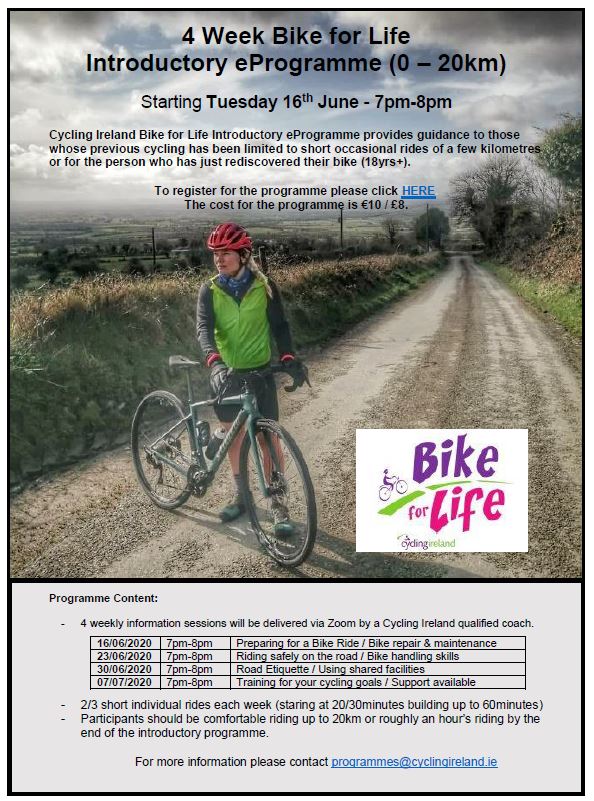 4 Week Bike for Life Introductory eProgramme (0 – 20km)

Starting Tuesday 16$^{th}$ June - 7pm-8pm

Cycling Ireland Bike for Life Introductory eProgramme provides guidance to those whose previous cycling has been limited to short occasional rides of a few kilometres or for the person who has just rediscovered their bike (18yrs+).

To register for the programme please click HERE
The cost for the programme is €10 / £8.

Bike for Life
cyclingireland

Programme Content:

- 4 weekly information sessions will be delivered via Zoom by a Cycling Ireland qualified coach.

| 16/06/2020 | 7pm-8pm | Preparing for a Bike Ride / Bike repair & maintenance |
|---|---|---|
| 23/06/2020 | 7pm-8pm | Riding safely on the road / Bike handling skills |
| 30/06/2020 | 7pm-8pm | Road Etiquette / Using shared facilities |
| 07/07/2020 | 7pm-8pm | Training for your cycling goals / Support available |

- 2/3 short individual rides each week (staring at 20/30minutes building up to 60minutes)
- Participants should be comfortable riding up to 20km or roughly an hour's riding by the end of the introductory programme.

For more information please contact programmes@cyclingireland.ie